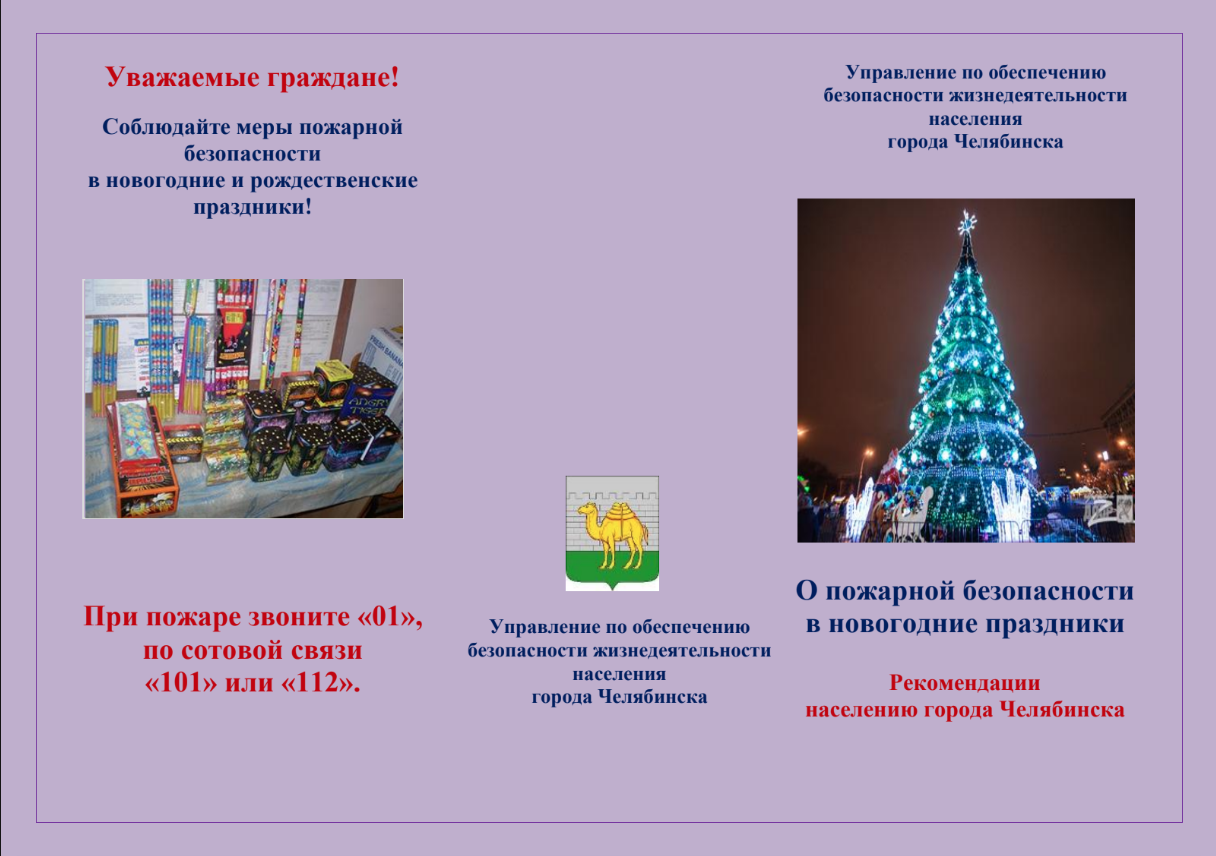 Уважаемые граждане!

Соблюдайте меры пожарной безопасности
в новогодние и рождественские праздники!

При пожаре звоните «01»,
по сотовой связи
«101» или «112».

Управление по обеспечению безопасности жизнедеятельности населения
города Челябинска

Управление по обеспечению безопасности жизнедеятельности населения
города Челябинска

О пожарной безопасности
в новогодние праздники

Рекомендации
населению города Челябинска